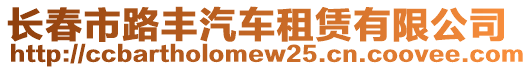 长春市路丰汽车租赁有限公司
http://ccbartholomew25.cn.coovee.com